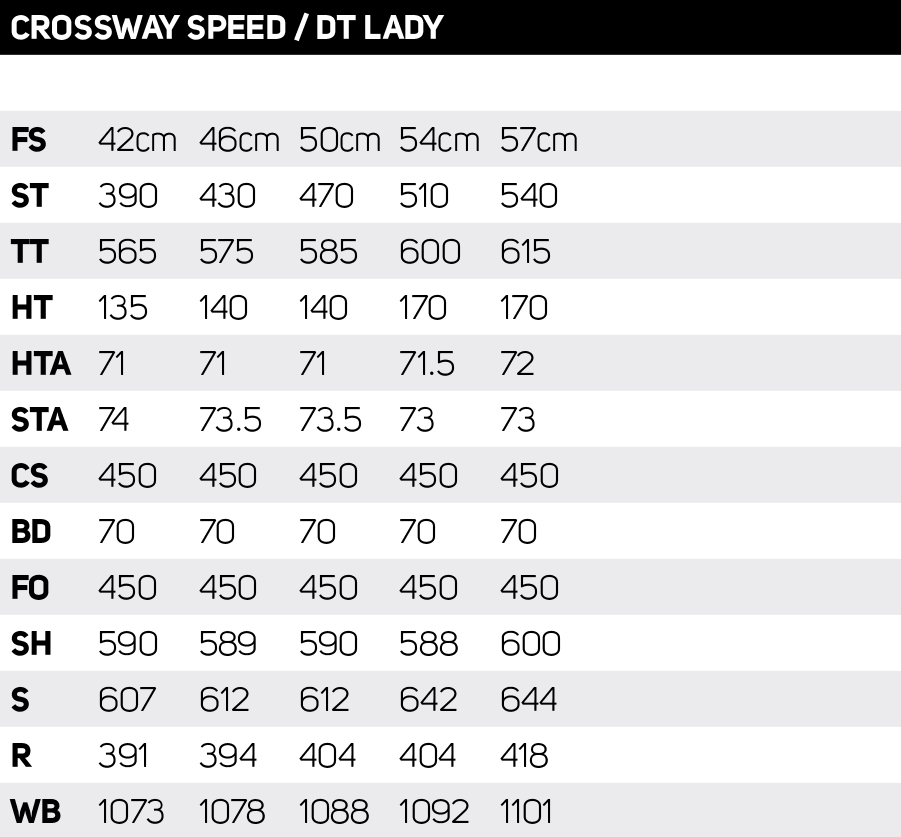 CROSSWAY SPEED / DT LADY

| FS | 42cm | 46cm | 50cm | 54cm | 57cm |
|---|---|---|---|---|---|
| ST | 390 | 430 | 470 | 510 | 540 |
| TT | 565 | 575 | 585 | 600 | 615 |
| HT | 135 | 140 | 140 | 170 | 170 |
| HTA | 71 | 71 | 71 | 71.5 | 72 |
| STA | 74 | 73.5 | 73.5 | 73 | 73 |
| CS | 450 | 450 | 450 | 450 | 450 |
| BD | 70 | 70 | 70 | 70 | 70 |
| FO | 450 | 450 | 450 | 450 | 450 |
| SH | 590 | 589 | 590 | 588 | 600 |
| S | 607 | 612 | 612 | 642 | 644 |
| R | 391 | 394 | 404 | 404 | 418 |
| WB | 1073 | 1078 | 1088 | 1092 | 1101 |